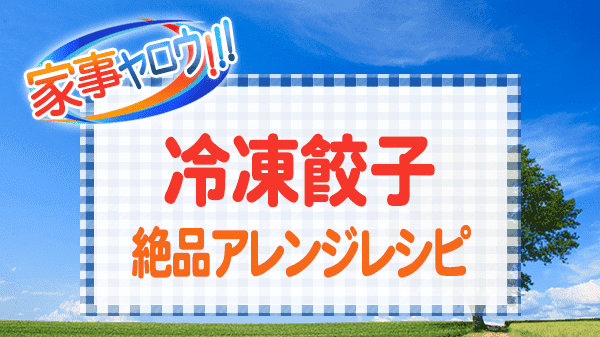 家事ヤロウ!!!

冷凍餃子

絶品アレンジレシピ